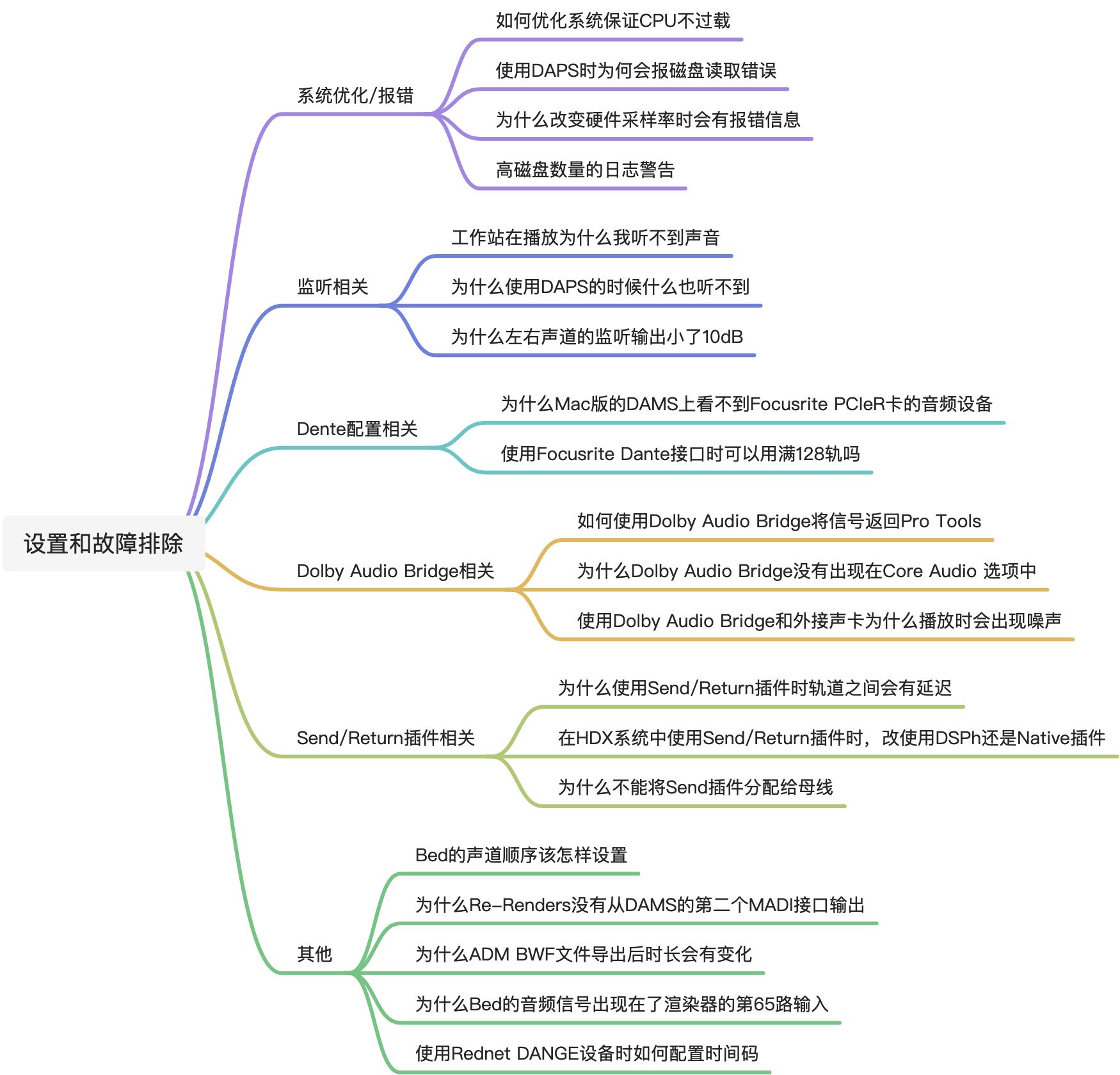 设置和故障排除

系统优化/报错

如何优化系统保证CPU不过载

使用DAPS时为何会报磁盘读取错误

为什么改变硬件采样率时会有报错信息

高磁盘数量的日志警告

监听相关

工作站在播放为什么我听不到声音

为什么使用DAPS的时候什么也听不到

为什么左右声道的监听输出小了10dB

Dente配置相关

为什么Mac版的DAMS上看不到Focusrite PCIeR卡的音频设备

使用Focusrite Dante接口时可以用满128轨吗

Dolby Audio Bridge相关

如何使用Dolby Audio Bridge将信号返回Pro Tools

为什么Dolby Audio Bridge没有出现在Core Audio 选项中

使用Dolby Audio Bridge和外接声卡为什么播放时会出现噪声

Send/Return插件相关

为什么使用Send/Return插件时轨道之间会有延迟

在HDX系统中使用Send/Return插件时，改使用DSPh还是Native插件

为什么不能将Send插件分配给母线

其他

Bed的声道顺序该怎样设置

为什么Re-Renders没有从DAMS的第二个MADI接口输出

为什么ADM BWF文件导出后时长会有变化

为什么Bed的音频信号出现在了渲染器的第65路输入

使用Rednet DANGE设备时如何配置时间码